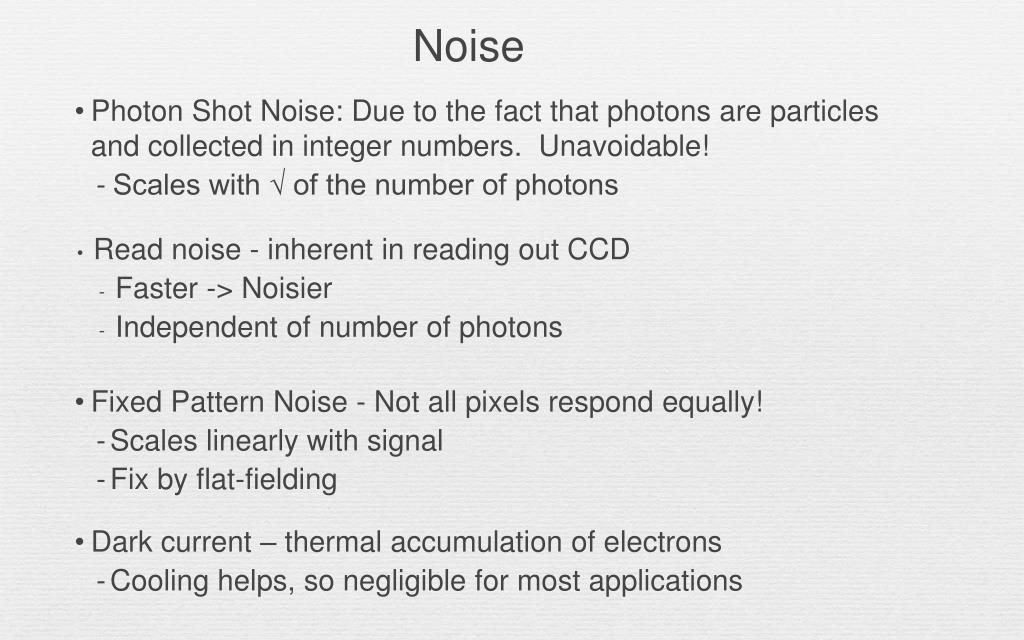 Noise

• Photon Shot Noise: Due to the fact that photons are particles and collected in integer numbers.  Unavoidable!
- Scales with √ of the number of photons

• Read noise - inherent in reading out CCD
- Faster -> Noisier
- Independent of number of photons

• Fixed Pattern Noise - Not all pixels respond equally!
- Scales linearly with signal
- Fix by flat-fielding

• Dark current – thermal accumulation of electrons
- Cooling helps, so negligible for most applications